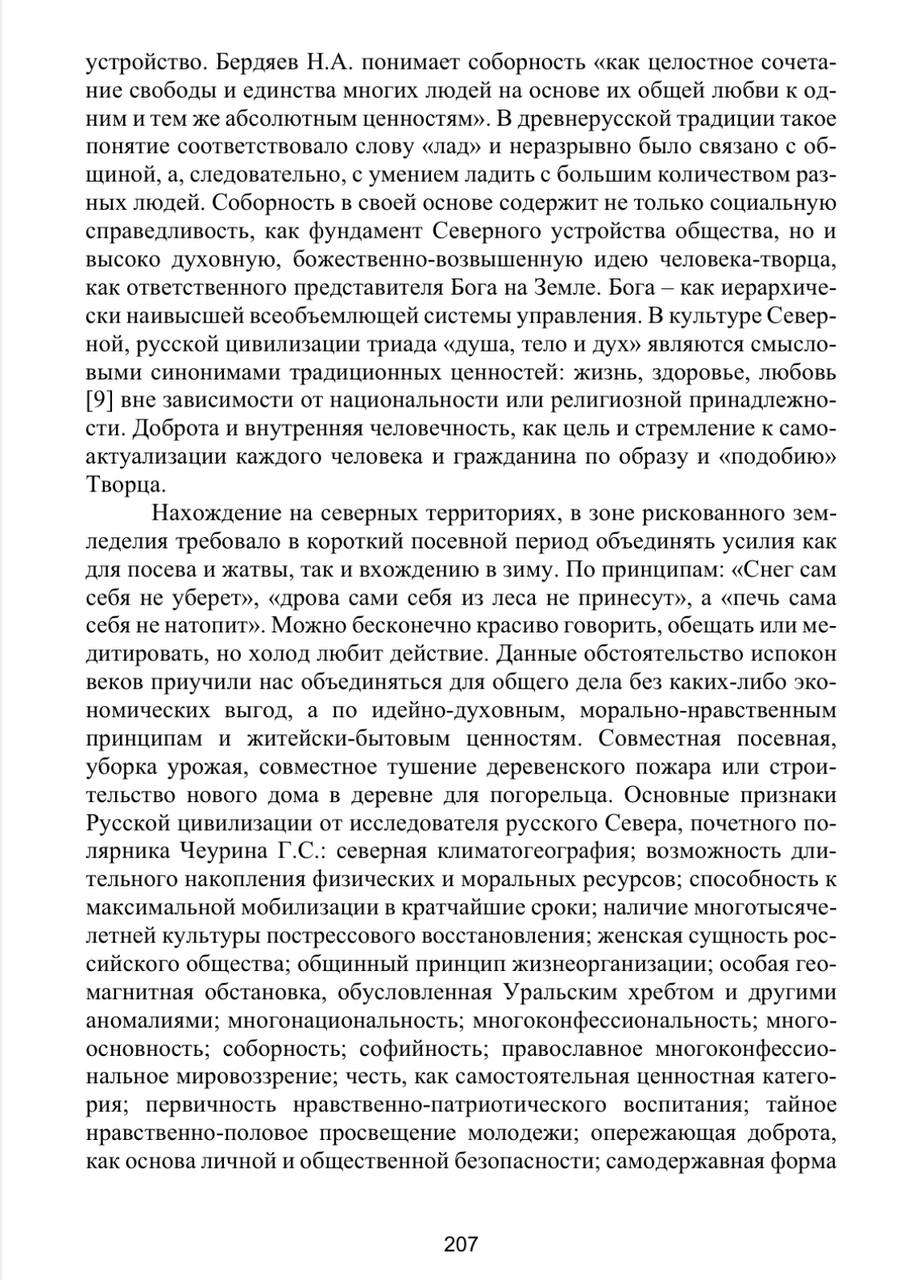 устройство. Бердяев Н.А. понимает соборность «как целостное сочетание свободы и единства многих людей на основе их общей любви к одним и тем же абсолютным ценностям». В древнерусской традиции такое понятие соответствовало слову «лад» и неразрывно было связано с общиной, а, следовательно, с умением ладить с большим количеством разных людей. Соборность в своей основе содержит не только социальную справедливость, как фундамент Северного устройства общества, но и высоко духовную, божественно-возвышенную идею человека-творца, как ответственного представителя Бога на Земле. Бога – как иерархически наивысшей всеобъемлющей системы управления. В культуре Северной, русской цивилизации триада «душа, тело и дух» являются смысловыми синонимами традиционных ценностей: жизнь, здоровье, любовь [9] вне зависимости от национальности или религиозной принадлежности. Доброта и внутренняя человечность, как цель и стремление к самоактуализации каждого человека и гражданина по образу и «подобию» Творца.

Нахождение на северных территориях, в зоне рискованного земледелия требовало в короткий посевной период объединять усилия как для посева и жатвы, так и вхождению в зиму. По принципам: «Снег сам себя не уберет», «дрова сами себя из леса не принесут», а «печь сама себя не натопит». Можно бесконечно красиво говорить, обещать или медитировать, но холод любит действие. Данные обстоятельство испокон веков приучили нас объединяться для общего дела без каких-либо экономических выгод, а по идейно-духовным, морально-нравственным принципам и житейски-бытовым ценностям. Совместная посевная, уборка урожая, совместное тушение деревенского пожара или строительство нового дома в деревне для погорельца. Основные признаки Русской цивилизации от исследователя русского Севера, почетного полярника Чеурина Г.С.: северная климатогеография; возможность длительного накопления физических и моральных ресурсов; способность к максимальной мобилизации в кратчайшие сроки; наличие многотысячелетней культуры постстрессового восстановления; женская сущность российского общества; общинный принцип жизнеорганизации; особая геомагнитная обстановка, обусловленная Уральским хребтом и другими аномалиями; многонациональность; многоконфессиональность; многоосновность; соборность; софийность; православное многоконфессиональное мировоззрение; честь, как самостоятельная ценностная категория; первичность нравственно-патриотического воспитания; тайное нравственно-половое просвещение молодежи; опережающая доброта, как основа личной и общественной безопасности; самодержавная форма

207